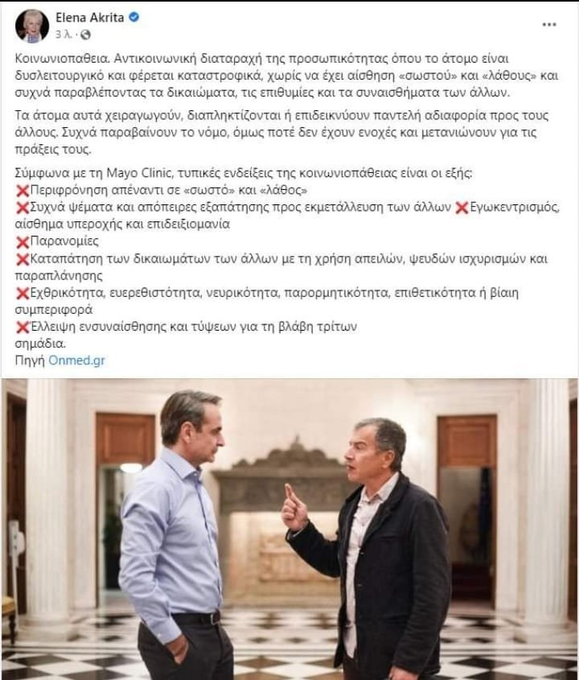 Elena Akrita
3 λ. · 

...

Κοινωνιοπαθεια. Αντικοινωνική διαταραχή της προσωπικότητας όπου το άτομο είναι δυσλειτουργικό και φέρεται καταστροφικά, χωρίς να έχει αίσθηση «σωστού» και «λάθους» και συχνά παραβλέποντας τα δικαιώματα, τις επιθυμίες και τα συναισθήματα των άλλων.

Τα άτομα αυτά χειραγωγούν, διαπληκτίζονται ή επιδεικνύουν παντελή αδιαφορία προς τους άλλους. Συχνά παραβαίνουν το νόμο, όμως ποτέ δεν έχουν ενοχές και μετανιώνουν για τις πράξεις τους.

Σύμφωνα με τη Mayo Clinic, τυπικές ενδείξεις της κοινωνιοπάθειας είναι οι εξής:
❌Περιφρόνηση απέναντι σε «σωστό» και «λάθος»
❌Συχνά ψέματα και απόπειρες εξαπάτησης προς εκμετάλλευση των άλλων ❌Εγωκεντρισμός, αίσθημα υπεροχής και επιδειξιομανία
❌Παρανομίες
❌Καταπάτηση των δικαιωμάτων των άλλων με τη χρήση απειλών, ψευδών ισχυρισμών και παραπλάνησης
❌Εχθρικότητα, ευερεθιστότητα, νευρικότητα, παρορμητικότητα, επιθετικότητα ή βίαιη συμπεριφορά
❌Έλλειψη ενσυναίσθησης και τύψεων για τη βλάβη τρίτων
σημάδια.
Πηγή Onmed.gr